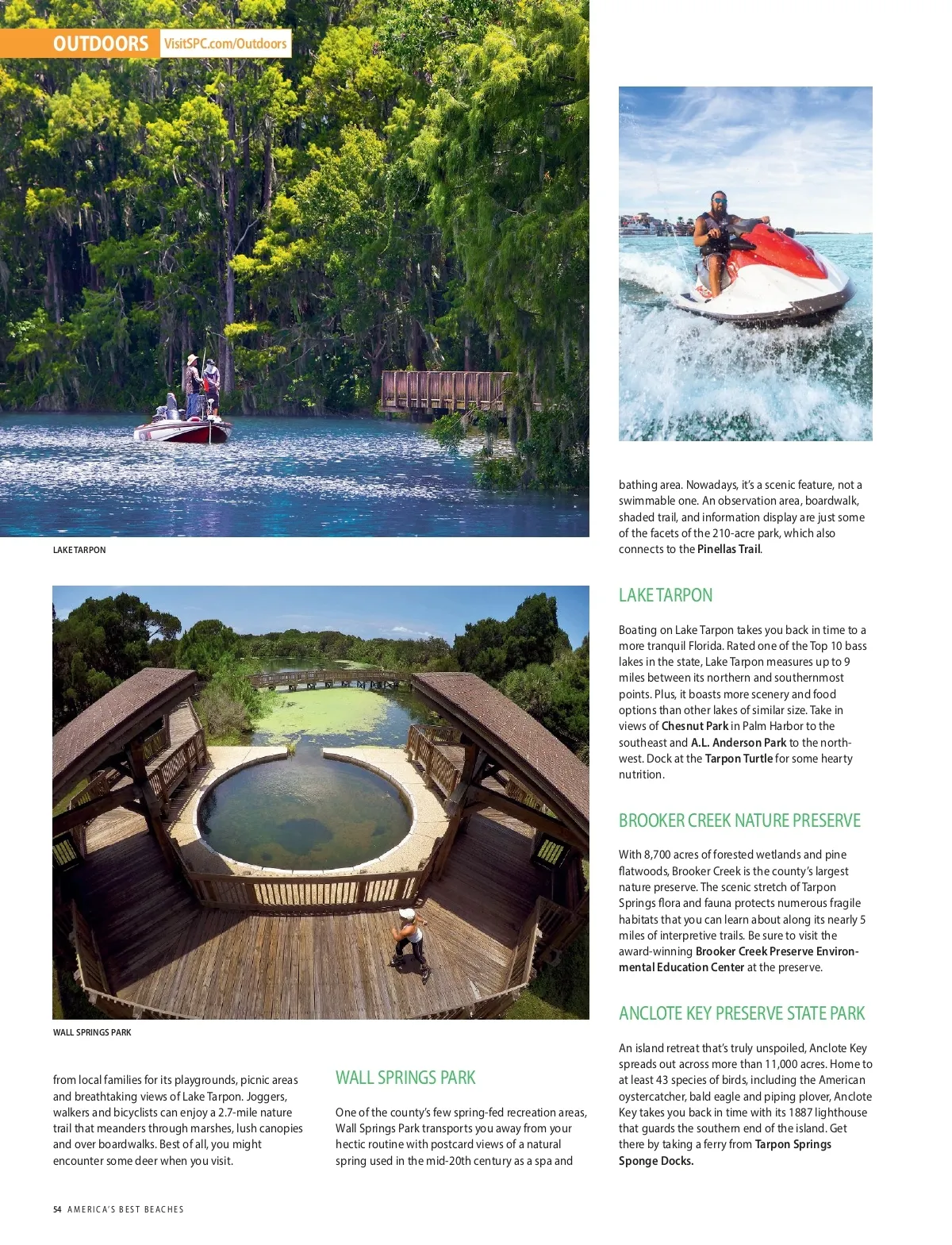 OUTDOORS VisitSPC.com/Outdoors

LAKE TARPON

WALL SPRINGS PARK

from local families for its playgrounds, picnic areas and breathtaking views of Lake Tarpon. Joggers, walkers and bicyclists can enjoy a 2.7-mile nature trail that meanders through marshes, lush canopies and over boardwalks. Best of all, you might encounter some deer when you visit.

WALL SPRINGS PARK

One of the county's few spring-fed recreation areas, Wall Springs Park transports you away from your hectic routine with postcard views of a natural spring used in the mid-20th century as a spa and bathing area. Nowadays, it's a scenic feature, not a swimmable one. An observation area, boardwalk, shaded trail, and information display are just some of the facets of the 210-acre park, which also connects to the Pinellas Trail.

LAKE TARPON

Boating on Lake Tarpon takes you back in time to a more tranquil Florida. Rated one of the Top 10 bass lakes in the state, Lake Tarpon measures up to 9 miles between its northern and southernmost points. Plus, it boasts more scenery and food options than other lakes of similar size. Take in views of Chesnut Park in Palm Harbor to the southeast and A.L. Anderson Park to the northwest. Dock at the Tarpon Turtle for some hearty nutrition.

BROOKER CREEK NATURE PRESERVE

With 8,700 acres of forested wetlands and pine flatwoods, Brooker Creek is the county's largest nature preserve. The scenic stretch of Tarpon Springs flora and fauna protects numerous fragile habitats that you can learn about along its nearly 5 miles of interpretive trails. Be sure to visit the award-winning Brooker Creek Preserve Environmental Education Center at the preserve.

ANCLOTE KEY PRESERVE STATE PARK

An island retreat that's truly unspoiled, Anclote Key spreads out across more than 11,000 acres. Home to at least 43 species of birds, including the American oystercatcher, bald eagle and piping plover, Anclote Key takes you back in time with its 1887 lighthouse that guards the southern end of the island. Get there by taking a ferry from Tarpon Springs Sponge Docks.

54 AMERICA'S BEST BEACHES